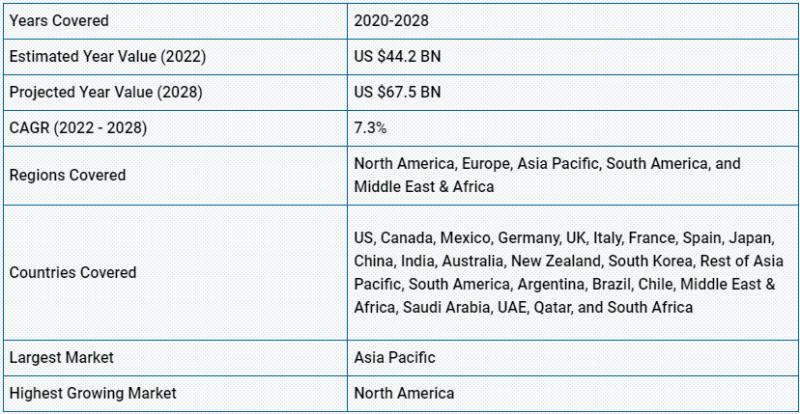 | Years Covered | 2020-2028 |
|---|---|
| Estimated Year Value (2022) | US \$44.2 BN |
| Projected Year Value (2028) | US \$67.5 BN |
| CAGR (2022 - 2028) | 7.3% |
| Regions Covered | North America, Europe, Asia Pacific, South America, and Middle East & Africa |
| Countries Covered | US, Canada, Mexico, Germany, UK, Italy, France, Spain, Japan, China, India, Australia, New Zealand, South Korea, Rest of Asia Pacific, South America, Argentina, Brazil, Chile, Middle East & Africa, Saudi Arabia, UAE, Qatar, and South Africa |
| Largest Market | Asia Pacific |
| Highest Growing Market | North America |